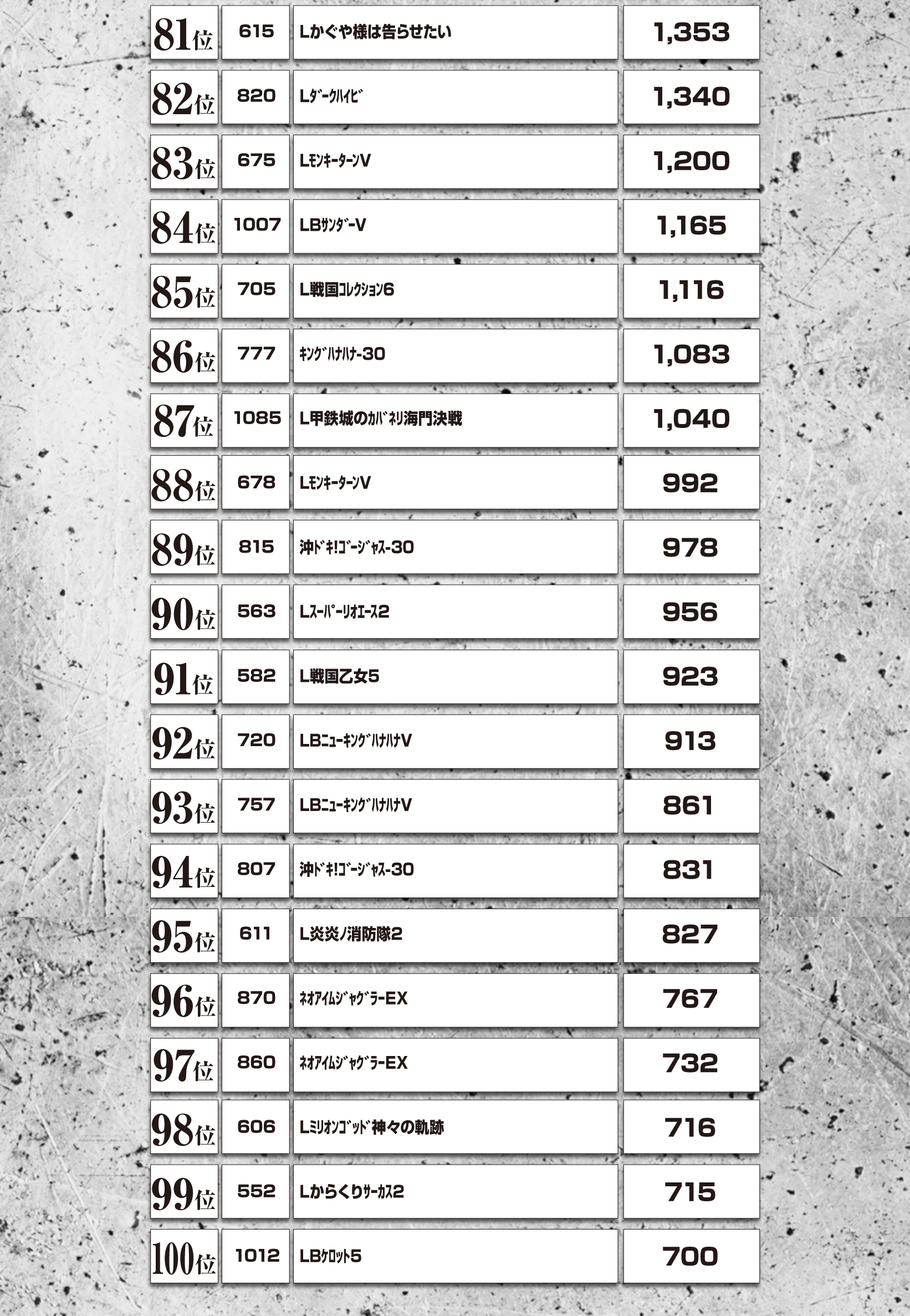 | 81位 | 615 | Lかぐや様は告らせたい | 1,353 |
|---|---|---|---|
| 82位 | 820 | Lﾀﾞｰｸﾊｲﾋﾞ | 1,340 |
| 83位 | 675 | LﾓﾝｷｰﾀｰﾝV | 1,200 |
| 84位 | 1007 | LBｻﾝﾀﾞｰV | 1,165 |
| 85位 | 705 | L戦国ｺﾚｸｼｮﾝ6 | 1,116 |
| 86位 | 777 | ｷﾝｸﾞﾊﾅﾊﾅ-30 | 1,083 |
| 87位 | 1085 | L甲鉄城のｶﾊﾞﾈﾘ海門決戦 | 1,040 |
| 88位 | 678 | LﾓﾝｷｰﾀｰﾝV | 992 |
| 89位 | 815 | 沖ﾄﾞｷ!ｺﾞｰｼﾞｬｽ-30 | 978 |
| 90位 | 563 | Lｽｰﾊﾟｰﾘｵｴｰｽ2 | 956 |
| 91位 | 582 | L戦国乙女5 | 923 |
| 92位 | 720 | LBﾆｭｰｷﾝｸﾞﾊﾅﾊﾅV | 913 |
| 93位 | 757 | LBﾆｭｰｷﾝｸﾞﾊﾅﾊﾅV | 861 |
| 94位 | 807 | 沖ﾄﾞｷ!ｺﾞｰｼﾞｬｽ-30 | 831 |
| 95位 | 611 | L炎炎ノ消防隊2 | 827 |
| 96位 | 870 | ﾈｵｱｲﾑｼﾞｬｸﾞﾗｰEX | 767 |
| 97位 | 860 | ﾈｵｱｲﾑｼﾞｬｸﾞﾗｰEX | 732 |
| 98位 | 606 | Lﾐﾘｵﾝｺﾞｯﾄﾞ神々の軌跡 | 716 |
| 99位 | 552 | Lからくりｻｰｶｽ2 | 715 |
| 100位 | 1012 | LBｹﾛｯﾄ5 | 700 |